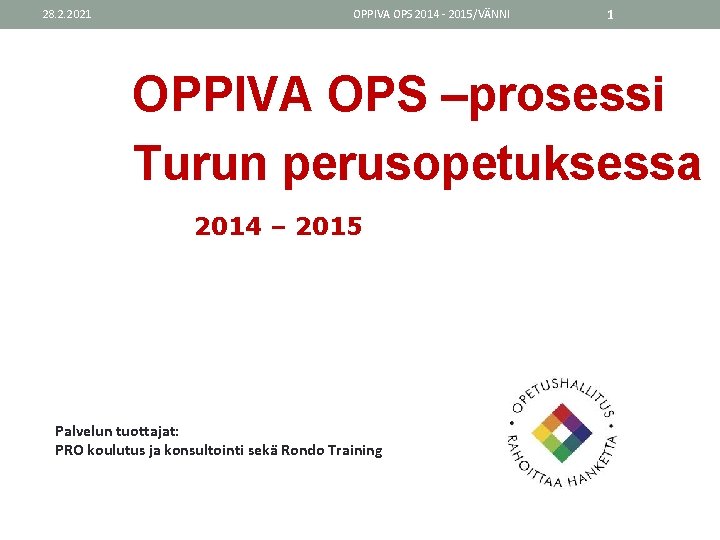 28.2.2021 OPPIVA OPS 2014 - 2015/VÄNNI 1

OPPIVA OPS –prosessi Turun perusopetuksessa

2014 – 2015

Palvelun tuottajat:
PRO koulutus ja konsultointi sekä Rondo Training

OPETUSHALLITUS RAHOITTAA HANKETTA